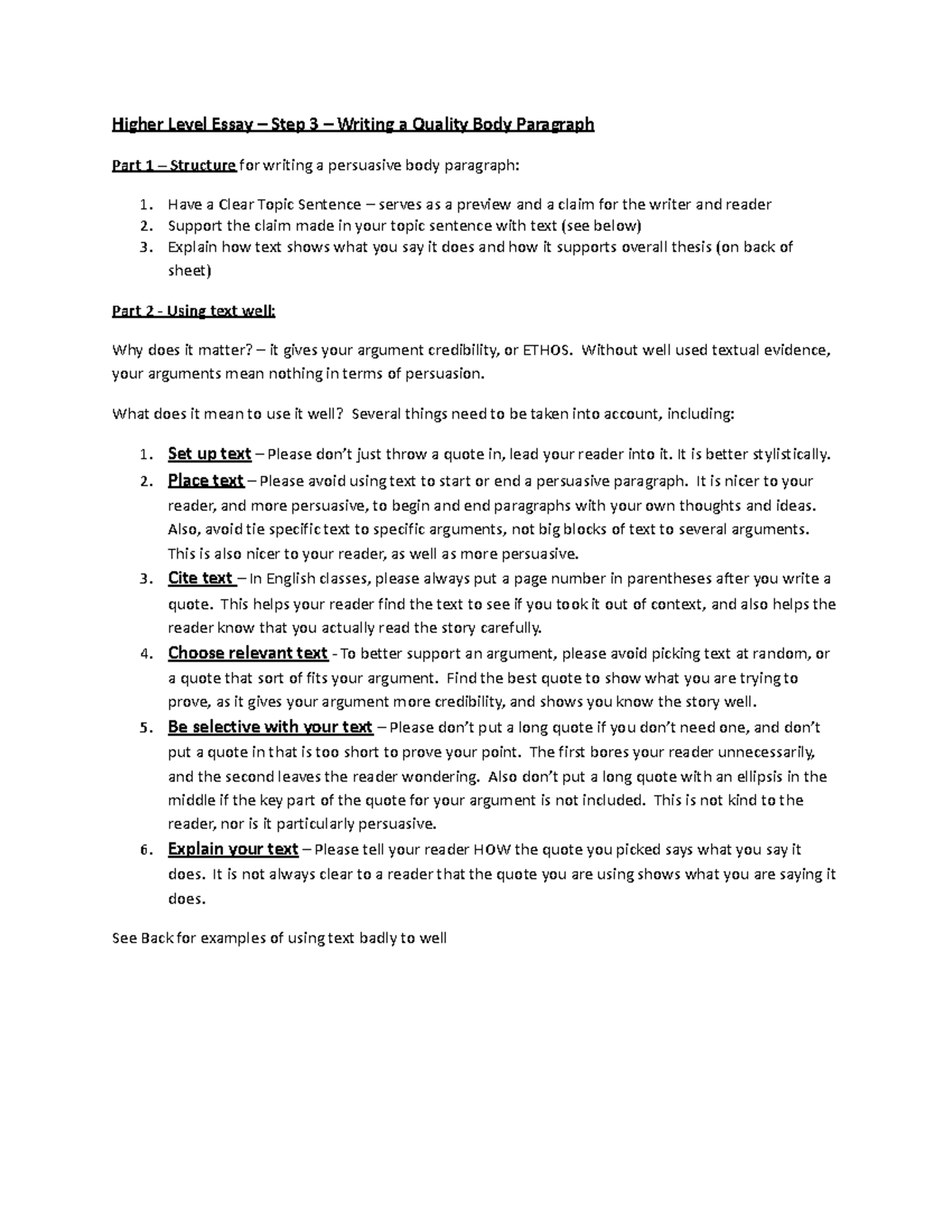 Higher Level Essay – Step 3 – Writing a Quality Body Paragraph

Part 1 – Structure for writing a persuasive body paragraph:

1. Have a Clear Topic Sentence – serves as a preview and a claim for the writer and reader
2. Support the claim made in your topic sentence with text (see below)
3. Explain how text shows what you say it does and how it supports overall thesis (on back of sheet)

Part 2 - Using text well:

Why does it matter? – it gives your argument credibility, or ETHOS. Without well used textual evidence, your arguments mean nothing in terms of persuasion.

What does it mean to use it well? Several things need to be taken into account, including:

1. Set up text – Please don't just throw a quote in, lead your reader into it. It is better stylistically.
2. Place text – Please avoid using text to start or end a persuasive paragraph. It is nicer to your reader, and more persuasive, to begin and end paragraphs with your own thoughts and ideas. Also, avoid tie specific text to specific arguments, not big blocks of text to several arguments. This is also nicer to your reader, as well as more persuasive.
3. Cite text – In English classes, please always put a page number in parentheses after you write a quote. This helps your reader find the text to see if you took it out of context, and also helps the reader know that you actually read the story carefully.
4. Choose relevant text - To better support an argument, please avoid picking text at random, or a quote that sort of fits your argument. Find the best quote to show what you are trying to prove, as it gives your argument more credibility, and shows you know the story well.
5. Be selective with your text – Please don't put a long quote if you don't need one, and don't put a quote in that is too short to prove your point. The first bores your reader unnecessarily, and the second leaves the reader wondering. Also don't put a long quote with an ellipsis in the middle if the key part of the quote for your argument is not included. This is not kind to the reader, nor is it particularly persuasive.
6. Explain your text – Please tell your reader HOW the quote you picked says what you say it does. It is not always clear to a reader that the quote you are using shows what you are saying it does.

See Back for examples of using text badly to well